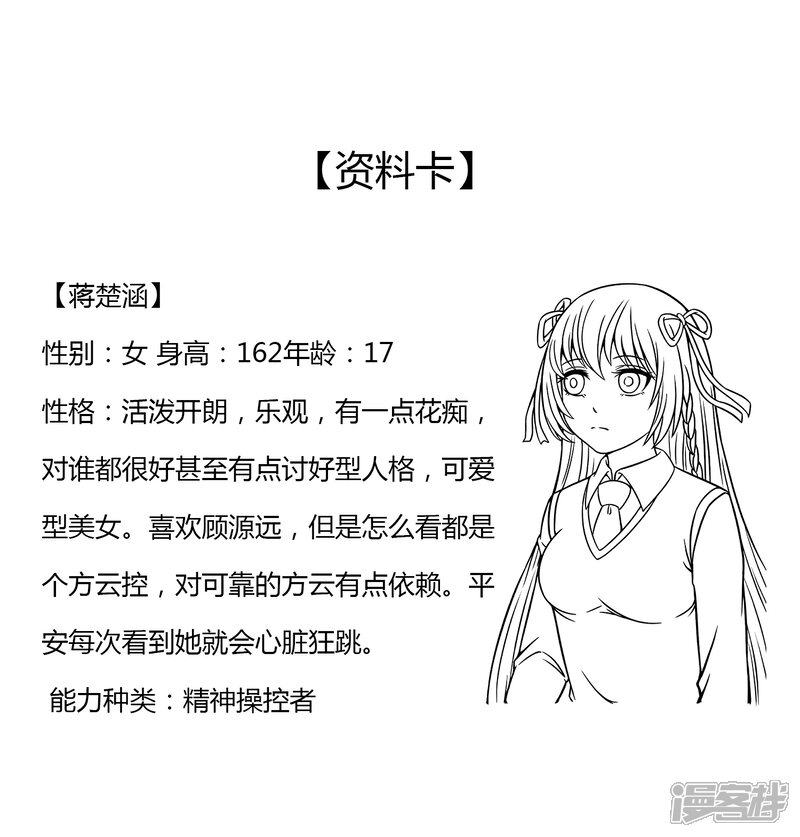 【资料卡】

【蒋楚涵】

性别：女 身高：162年龄：17

性格：活泼开朗，乐观，有一点花痴，对谁都很好甚至有点讨好型人格，可爱型美女。喜欢顾源远，但是怎么看都是个方云控，对可靠的方云有点依赖。平安每次看到她就会心脏狂跳。

能力种类：精神操控者

漫客栈